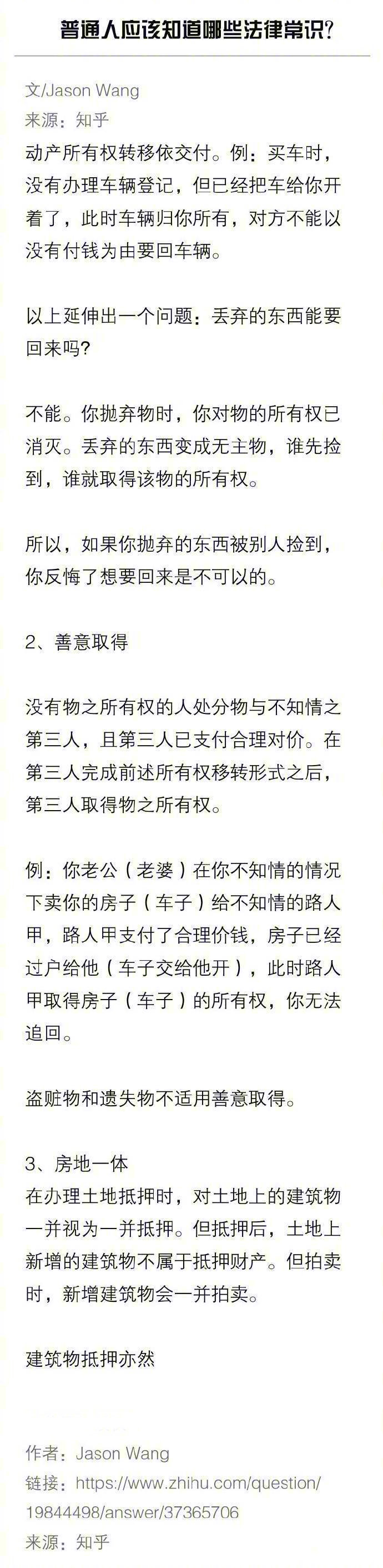 普通人应该知道哪些法律常识?

文/Jason Wang
来源：知乎

动产所有权转移依交付。例：买车时，没有办理车辆登记，但已经把车给你开着了，此时车辆归你所有，对方不能以没有付钱为由要回车辆。

以上延伸出一个问题：丢弃的东西能要回来吗?

不能。你抛弃物时，你对物的所有权已消灭。丢弃的东西变成无主物，谁先捡到，谁就取得该物的所有权。

所以，如果你抛弃的东西被别人捡到，你反悔了想要回来是不可以的。

2、善意取得

没有物之所有权的人处分物与不知情之第三人，且第三人已支付合理对价。在第三人完成前述所有权移转形式之后，第三人取得物之所有权。

例：你老公（老婆）在你不知情的情况下卖你的房子（车子）给不知情的路人甲，路人甲支付了合理价钱，房子已经过户给他（车子交给他开），此时路人甲取得房子（车子）的所有权，你无法追回。

盗赃物和遗失物不适用善意取得。

3、房地一体
在办理土地抵押时，对土地上的建筑物一并视为一并抵押。但抵押后，土地上新增的建筑物不属于抵押财产。但拍卖时，新增建筑物会一并拍卖。

建筑物抵押亦然

作者：Jason Wang
链接：https://www.zhihu.com/question/19844498/answer/37365706
来源：知乎